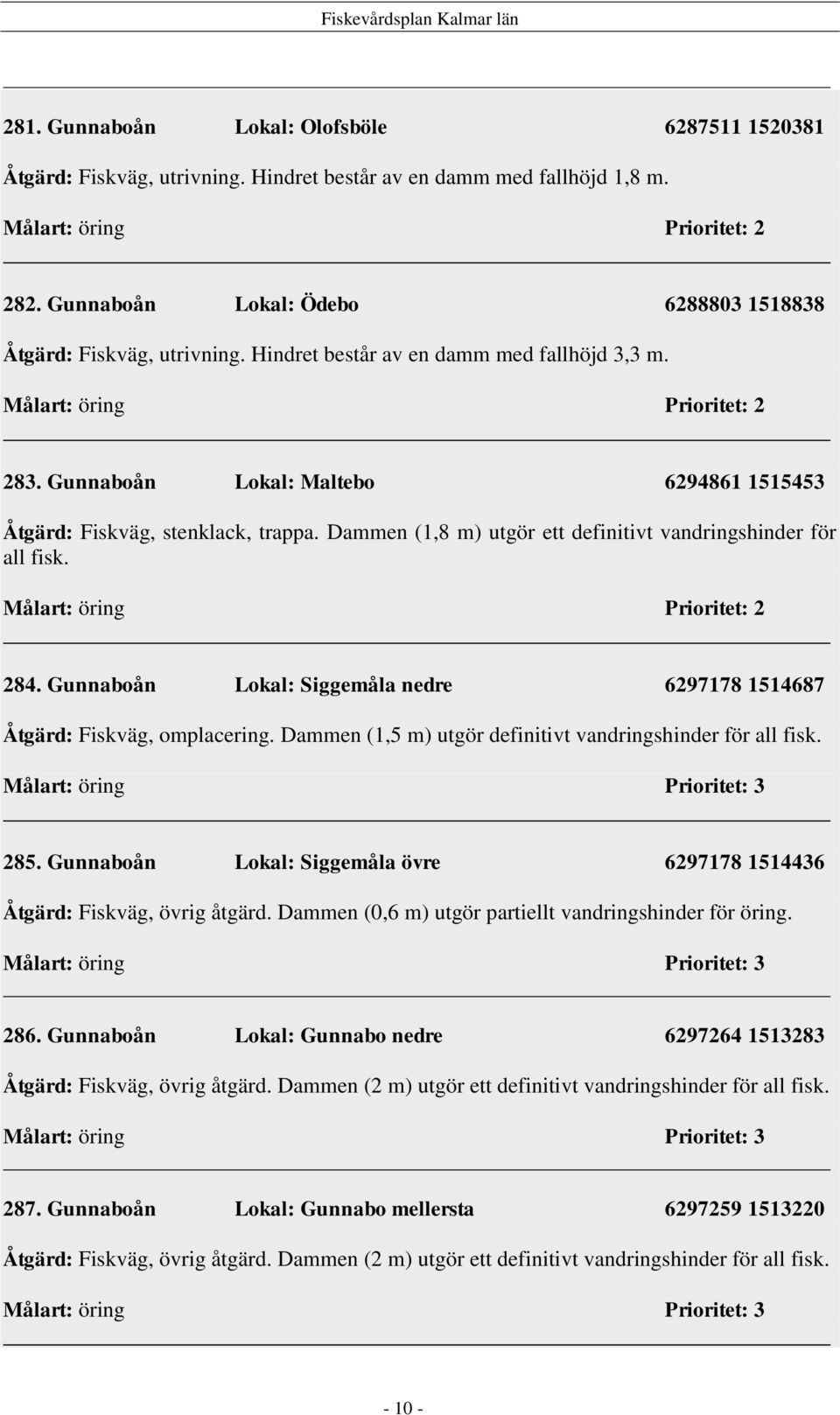 Fiskevårdsplan Kalmar län

281. Gunnaboån Lokal: Olofsböle 6287511 1520381

Åtgärd: Fiskväg, utrivning. Hindret består av en damm med fallhöjd 1,8 m.

Målart: öring Prioritet: 2

282. Gunnaboån Lokal: Ödebo 6288803 1518838

Åtgärd: Fiskväg, utrivning. Hindret består av en damm med fallhöjd 3,3 m.

Målart: öring Prioritet: 2

283. Gunnaboån Lokal: Maltebo 6294861 1515453

Åtgärd: Fiskväg, stenklack, trappa. Dammen (1,8 m) utgör ett definitivt vandringshinder för all fisk.

Målart: öring Prioritet: 2

284. Gunnaboån Lokal: Siggemåla nedre 6297178 1514687

Åtgärd: Fiskväg, omplacering. Dammen (1,5 m) utgör definitivt vandringshinder för all fisk.

Målart: öring Prioritet: 3

285. Gunnaboån Lokal: Siggemåla övre 6297178 1514436

Åtgärd: Fiskväg, övrig åtgärd. Dammen (0,6 m) utgör partiellt vandringshinder för öring.

Målart: öring Prioritet: 3

286. Gunnaboån Lokal: Gunnabo nedre 6297264 1513283

Åtgärd: Fiskväg, övrig åtgärd. Dammen (2 m) utgör ett definitivt vandringshinder för all fisk.

Målart: öring Prioritet: 3

287. Gunnaboån Lokal: Gunnabo mellersta 6297259 1513220

Åtgärd: Fiskväg, övrig åtgärd. Dammen (2 m) utgör ett definitivt vandringshinder för all fisk.

Målart: öring Prioritet: 3

- 10 -